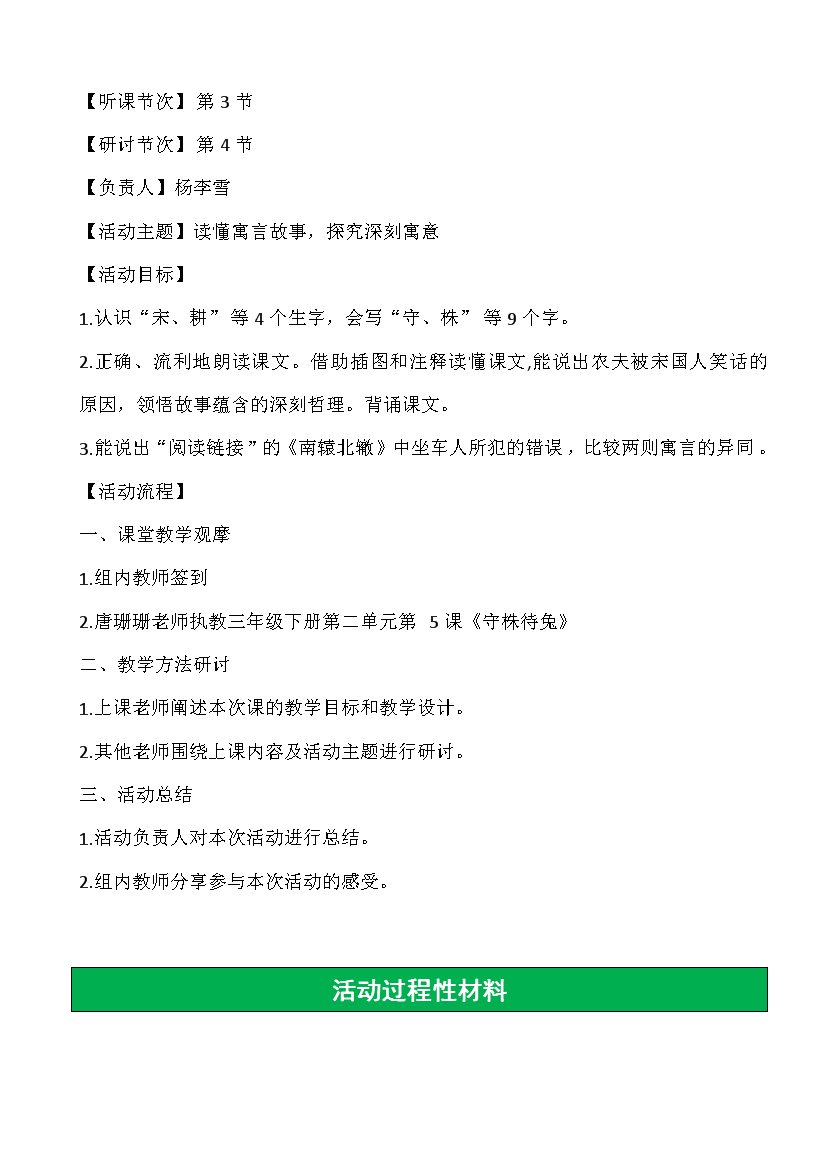 【听课节次】第 3 节

【研讨节次】第 4 节

【负责人】杨李雪

【活动主题】读懂寓言故事，探究深刻寓意

【活动目标】

1.认识“宋、耕”等 4 个生字，会写“守、株”等 9 个字。

2.正确、流利地朗读课文。借助插图和注释读懂课文,能说出农夫被宋国人笑话的原因，领悟故事蕴含的深刻哲理。背诵课文。

3.能说出“阅读链接”的《南辕北辙》中坐车人所犯的错误，比较两则寓言的异同。

【活动流程】

一、课堂教学观摩

1.组内教师签到

2.唐珊珊老师执教三年级下册第二单元第 5 课《守株待兔》

二、教学方法研讨

1.上课老师阐述本次课的教学目标和教学设计。

2.其他老师围绕上课内容及活动主题进行研讨。

三、活动总结

1.活动负责人对本次活动进行总结。

2.组内教师分享参与本次活动的感受。

活动过程性材料